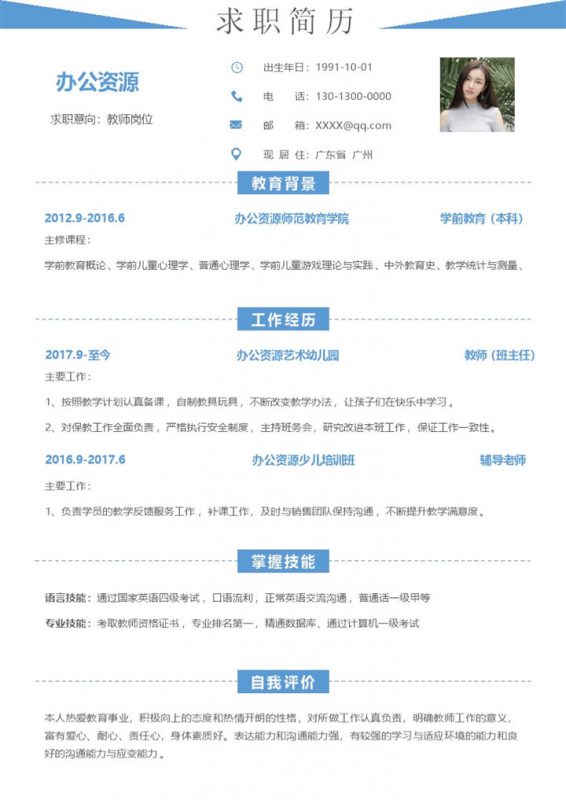 求职简历

办公资源

求职意向：教师岗位

出生年日：1991-10-01

电　　话：130-1300-0000

邮　　箱：XXXX@qq.com

现 居 住：广东省 广州

教育背景

2012.9-2016.6　办公资源师范教育学院　学前教育（本科）

主修课程：

学前教育概论、学前儿童心理学、普通心理学、学前儿童游戏理论与实践、中外教育史、教学统计与测量、

工作经历

2017.9-至今　办公资源艺术幼儿园　教师（班主任）

主要工作：

1、按照教学计划认真备课，自制教具玩具，不断改变教学办法，让孩子们在快乐中学习。

2、对保教工作全面负责，严格执行安全制度，主持班务会，研究改进本班工作，保证工作一致性。

2016.9-2017.6　办公资源少儿培训班　辅导老师

主要工作：

1、负责学员的教学反馈服务工作，补课工作，及时与销售团队保持沟通，不断提升教学满意度。

掌握技能

语言技能：通过国家英语四级考试，口语流利，正常英语交流沟通，普通话一级甲等

专业技能：考取教师资格证书，专业排名第一，精通数据库、通过计算机一级考试

自我评价

本人热爱教育事业，积极向上的态度和热情开朗的性格，对所做工作认真负责，明确教师工作的意义，富有爱心、耐心、责任心，身体素质好。表达能力和沟通能力强，有较强的学习与适应环境的能力和良好的沟通能力与应变能力。